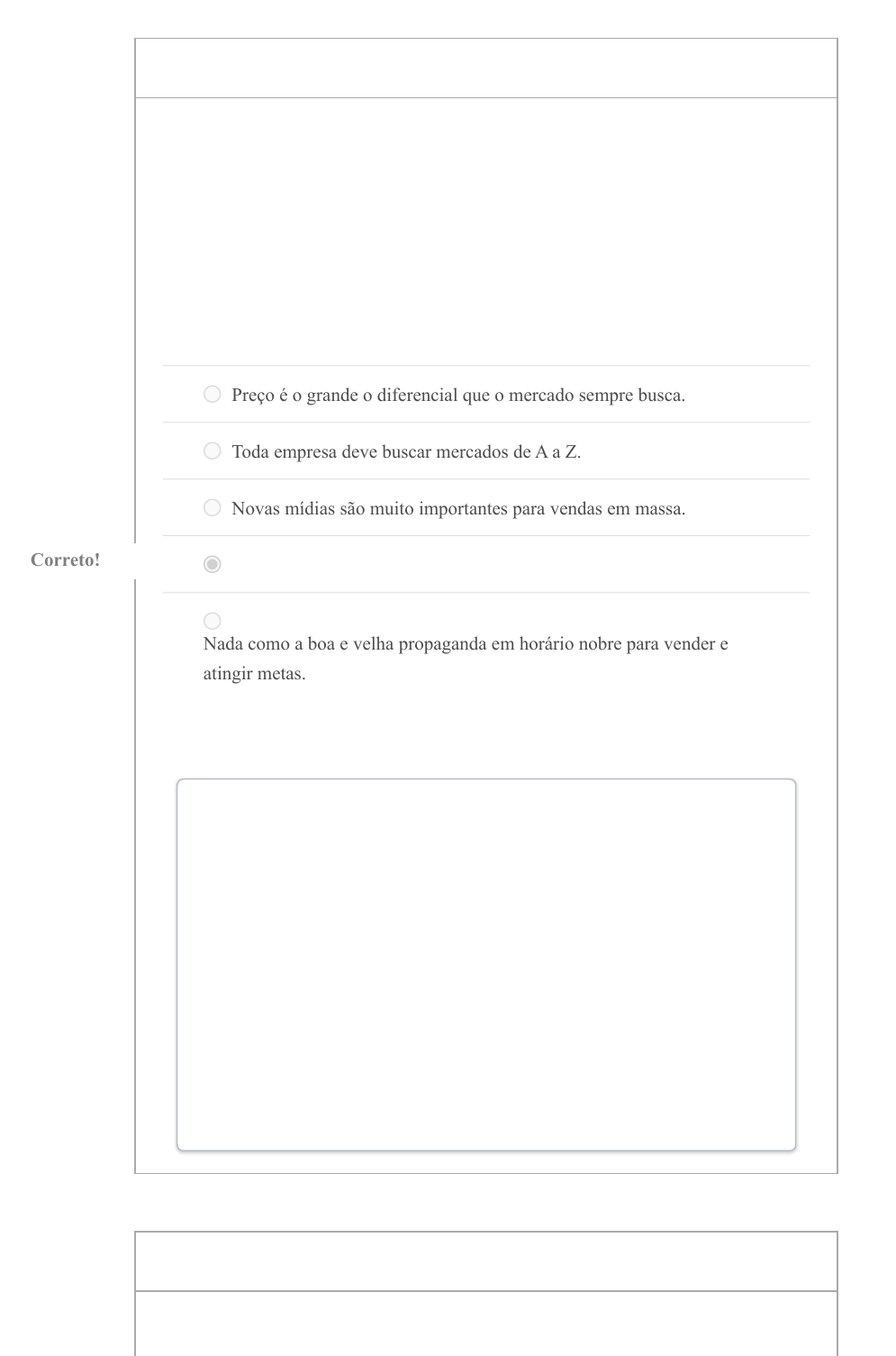 Preço é o grande o diferencial que o mercado sempre busca.

Toda empresa deve buscar mercados de A a Z.

Novas mídias são muito importantes para vendas em massa.

Correto!

Nada como a boa e velha propaganda em horário nobre para vender e atingir metas.